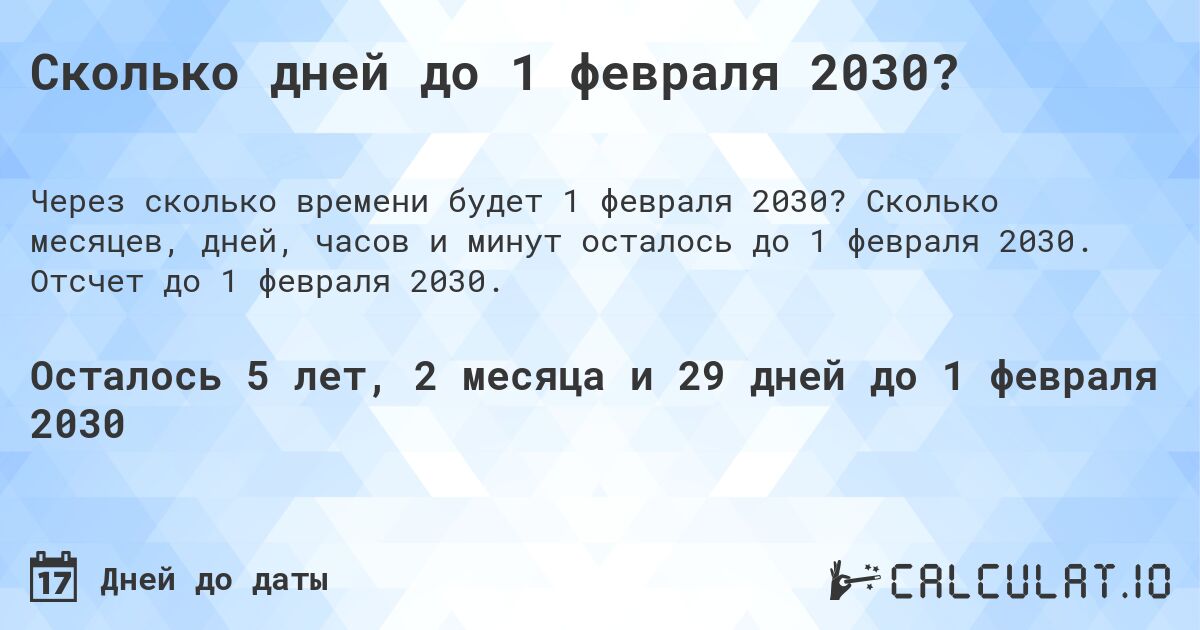 Сколько дней до 1 февраля 2030?

Через сколько времени будет 1 февраля 2030? Сколько месяцев, дней, часов и минут осталось до 1 февраля 2030. Отсчет до 1 февраля 2030.

Осталось 5 лет, 2 месяца и 29 дней до 1 февраля 2030

17 Дней до даты

CALCULAT.IO